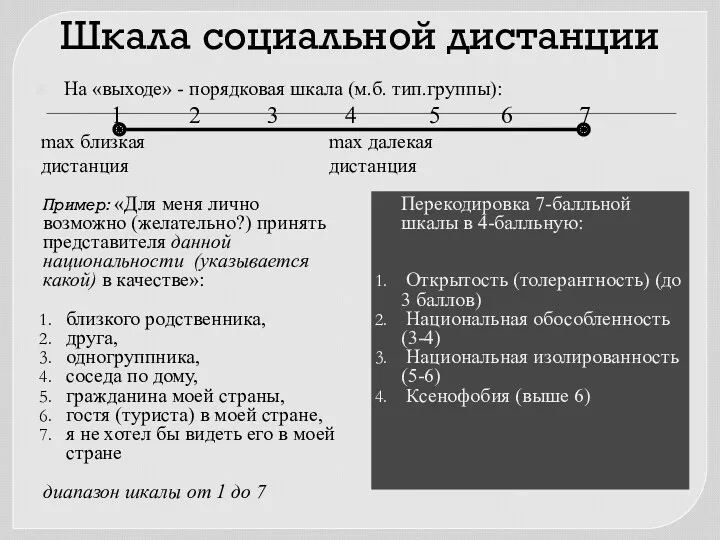 Шкала социальной дистанции

На «выходе» - порядковая шкала (м.б. тип.группы):

1 2 3 4 5 6 7

max близкая дистанция

max далекая дистанция

Пример: «Для меня лично возможно (желательно?) принять представителя данной национальности (указывается какой) в качестве»:

1. близкого родственника,
2. друга,
3. одногруппника,
4. соседа по дому,
5. гражданина моей страны,
6. гостя (туриста) в моей стране,
7. я не хотел бы видеть его в моей стране

диапазон шкалы от 1 до 7

Перекодировка 7-балльной шкалы в 4-балльную:

1. Открытость (толерантность) (до 3 баллов)
2. Национальная обособленность (3-4)
3. Национальная изолированность (5-6)
4. Ксенофобия (выше 6)